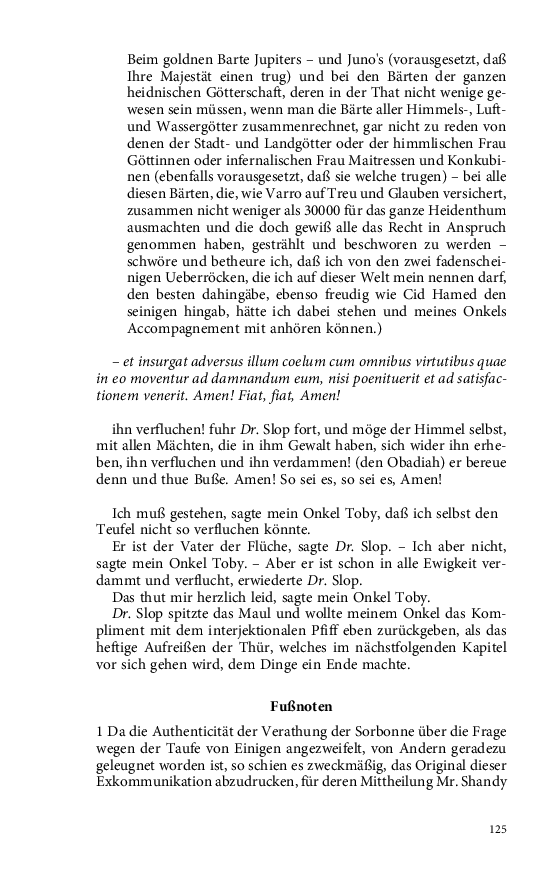 Beim goldnen Barte Jupiters – und Juno's (vorausgesetzt, daß Ihre Majestät einen trug) und bei den Bärten der ganzen heidnischen Götterschaft, deren in der That nicht wenige gewesen sein müssen, wenn man die Bärte aller Himmels-, Luft- und Wassergötter zusammenrechnet, gar nicht zu reden von denen der Stadt- und Landgötter oder der himmlischen Frau Göttinnen oder infernalischen Frau Maitressen und Konkubinen (ebenfalls vorausgesetzt, daß sie welche trugen) – bei alle diesen Bärten, die, wie Varro auf Treu und Glauben versichert, zusammen nicht weniger als 30000 für das ganze Heidenthum ausmachten und die doch gewiß alle das Recht in Anspruch genommen haben, gestrählt und beschworen zu werden – schwöre und betheure ich, daß ich von den zwei fadenscheinigen Ueberröcken, die ich auf dieser Welt mein nennen darf, den besten dahingäbe, ebenso freudig wie Cid Hamed den seinigen hingab, hätte ich dabei stehen und meines Onkels Accompagnement mit anhören können.)

– et insurgat adversus illum coelum cum omnibus virtutibus quae in eo moventur ad damnandum eum, nisi poenituerit et ad satisfactionem venerit. Amen! Fiat, fiat, Amen!

ihn verfluchen! fuhr Dr. Slop fort, und möge der Himmel selbst, mit allen Mächten, die in ihm Gewalt haben, sich wider ihn erheben, ihn verfluchen und ihn verdammen! (den Obadiah) er bereue denn und thue Buße. Amen! So sei es, so sei es, Amen!

Ich muß gestehen, sagte mein Onkel Toby, daß ich selbst den Teufel nicht so verfluchen könnte.

Er ist der Vater der Flüche, sagte Dr. Slop. – Ich aber nicht, sagte mein Onkel Toby. – Aber er ist schon in alle Ewigkeit verdammt und verflucht, erwiederte Dr. Slop.

Das thut mir herzlich leid, sagte mein Onkel Toby.

Dr. Slop spitzte das Maul und wollte meinem Onkel das Kompliment mit dem interjektionalen Pfiff eben zurückgeben, als das heftige Aufreißen der Thür, welches im nächstfolgenden Kapitel vor sich gehen wird, dem Dinge ein Ende machte.

Fußnoten

1 Da die Authenticität der Verathung der Sorbonne über die Frage wegen der Taufe von Einigen angezweifelt, von Andern geradezu geleugnet worden ist, so schien es zweckmäßig, das Original dieser Exkommunikation abzudrucken, für deren Mittheilung Mr. Shandy

125